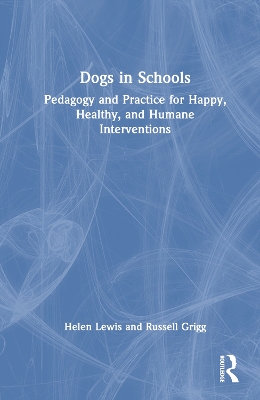 Dogs in Schools

Pedagogy and Practice for Happy, Healthy, and Humane Interventions

Helen Lewis and Russell Grigg

ROUTLEDGE